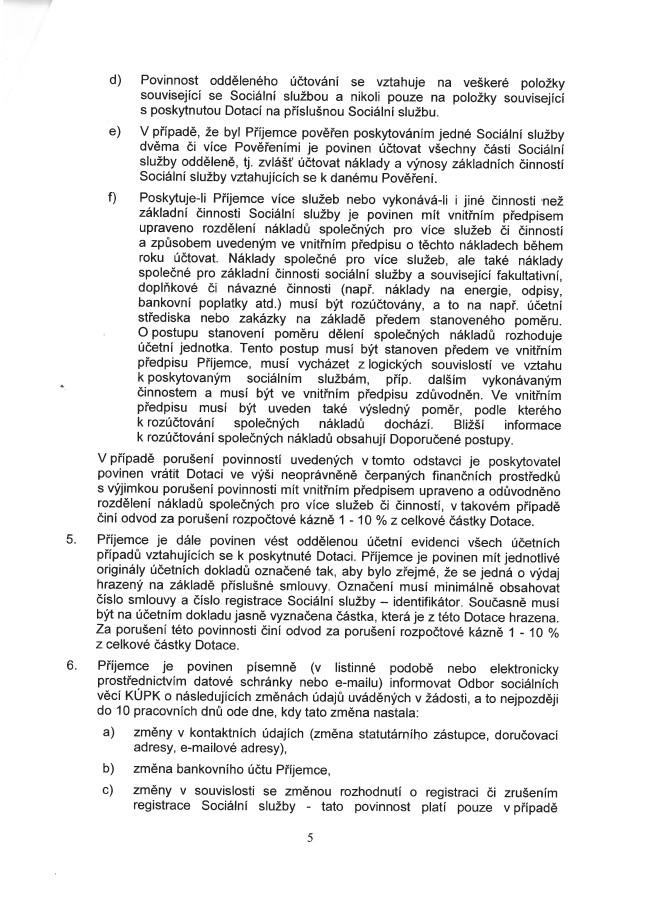 d) Povinnost odděleného účtování se vztahuje na veškeré položky související se Sociální službou a nikoli pouze na položky související s poskytnutou Dotací na příslušnou Sociální službu.

e) V případě, že byl Příjemce pověřen poskytováním jedné Sociální služby dvěma či více Pověřeními je povinen účtovat všechny části Sociální služby odděleně, tj. zvlášť účtovat náklady a výnosy základních činností Sociální služby vztahujících se k danému Pověření.

f) Poskytuje-li Příjemce více služeb nebo vykonává-li i jiné činnosti než základní činnosti Sociální služby je povinen mít vnitřním předpisem upraveno rozdělení nákladů společných pro více služeb či činností a způsobem uvedeným ve vnitřním předpisu o těchto nákladech během roku účtovat. Náklady společné pro více služeb, ale také náklady společné pro základní činnosti sociální služby a související fakultativní, doplňkové či návazné činnosti (např. náklady na energie, odpisy, bankovní poplatky atd.) musí být rozúčtovány, a to na např. účetní střediska nebo zakázky na základě předem stanoveného poměru. O postupu stanovení poměru dělení společných nákladů rozhoduje účetní jednotka. Tento postup musí být stanoven předem ve vnitřním předpisu Příjemce, musí vycházet z logických souvislostí ve vztahu k poskytovaným sociálním službám, příp. dalším vykonávaným činnostem a musí být ve vnitřním předpisu zdůvodněn. Ve vnitřním předpisu musí být uveden také výsledný poměr, podle kterého k rozúčtování společných nákladů dochází. Bližší informace k rozúčtování společných nákladů obsahují Doporučené postupy.

V případě porušení povinností uvedených v tomto odstavci je poskytovatel povinen vrátit Dotaci ve výši neoprávněně čerpaných finančních prostředků s výjimkou porušení povinnosti mít vnitřním předpisem upraveno a odůvodněno rozdělení nákladů společných pro více služeb či činností, v takovém případě činí odvod za porušení rozpočtové kázně 1 - 10 % z celkové částky Dotace.

5. Příjemce je dále povinen vést oddělenou účetní evidenci všech účetních případů vztahujících se k poskytnuté Dotaci. Příjemce je povinen mít jednotlivé originály účetních dokladů označené tak, aby bylo zřejmé, že se jedná o výdaj hrazený na základě příslušné smlouvy. Označení musí minimálně obsahovat číslo smlouvy a číslo registrace Sociální služby – identifikátor. Současně musí být na účetním dokladu jasně vyznačena částka, která je z této Dotace hrazena. Za porušení této povinnosti činí odvod za porušení rozpočtové kázně 1 - 10 % z celkové částky Dotace.

6. Příjemce je povinen písemně (v listinné podobě nebo elektronicky prostřednictvím datové schránky nebo e-mailu) informovat Odbor sociálních věcí KÚPK o následujících změnách údajů uváděných v žádosti, a to nejpozději do 10 pracovních dnů ode dne, kdy tato změna nastala:

a) změny v kontaktních údajích (změna statutárního zástupce, doručovací adresy, e-mailové adresy),

b) změna bankovního účtu Příjemce,

c) změny v souvislosti se změnou rozhodnutí o registraci či zrušením registrace Sociální služby - tato povinnost platí pouze v případě

5